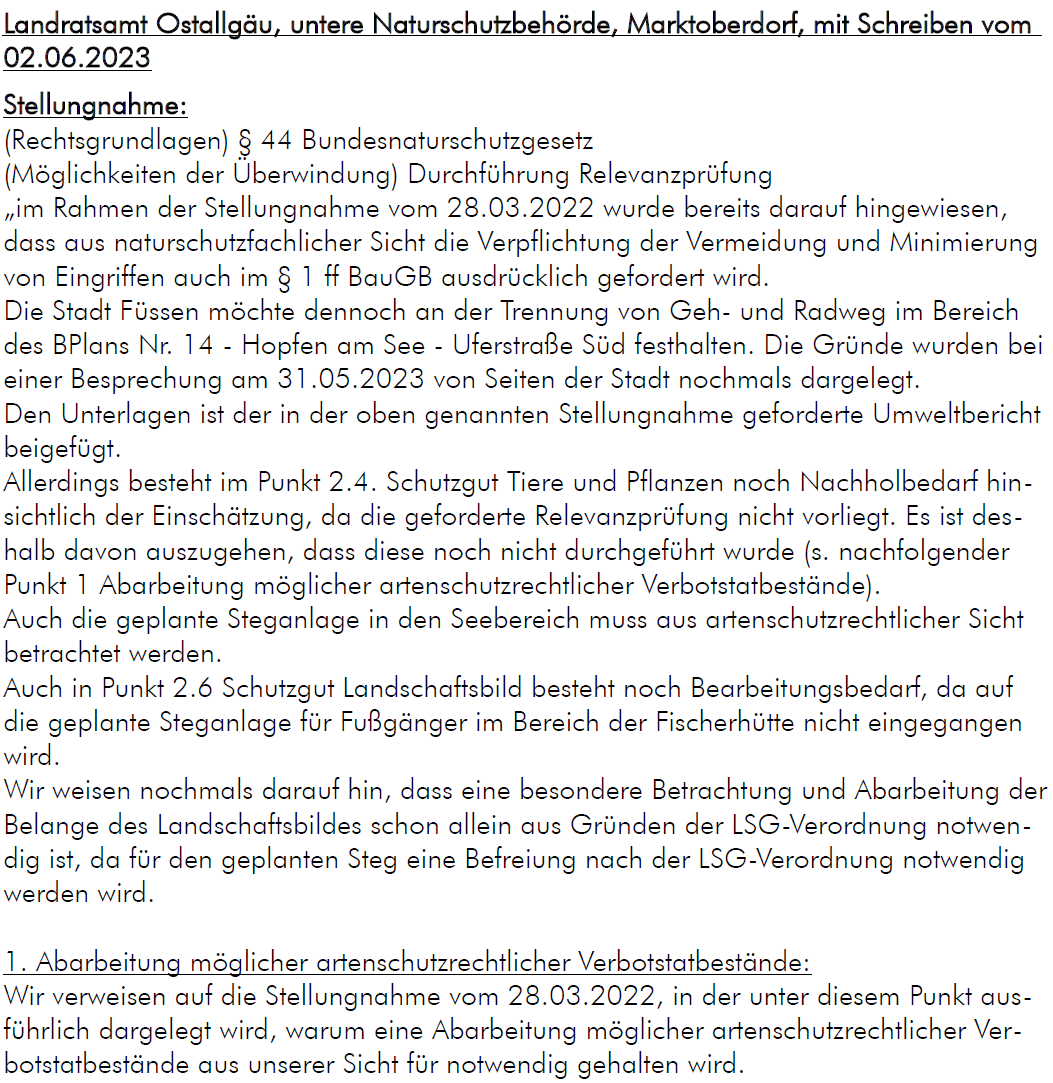 Landratsamt Ostallgäu, untere Naturschutzbehörde, Marktoberdorf, mit Schreiben vom 02.06.2023

Stellungnahme:
(Rechtsgrundlagen) § 44 Bundesnaturschutzgesetz
(Möglichkeiten der Überwindung) Durchführung Relevanzprüfung
„im Rahmen der Stellungnahme vom 28.03.2022 wurde bereits darauf hingewiesen, dass aus naturschutzfachlicher Sicht die Verpflichtung der Vermeidung und Minimierung von Eingriffen auch im § 1 ff BauGB ausdrücklich gefordert wird.
Die Stadt Füssen möchte dennoch an der Trennung von Geh- und Radweg im Bereich des BPlans Nr. 14 - Hopfen am See - Uferstraße Süd festhalten. Die Gründe wurden bei einer Besprechung am 31.05.2023 von Seiten der Stadt nochmals dargelegt.
Den Unterlagen ist der in der oben genannten Stellungnahme geforderte Umweltbericht beigefügt.
Allerdings besteht im Punkt 2.4. Schutzgut Tiere und Pflanzen noch Nachholbedarf hinsichtlich der Einschätzung, da die geforderte Relevanzprüfung nicht vorliegt. Es ist deshalb davon auszugehen, dass diese noch nicht durchgeführt wurde (s. nachfolgender Punkt 1 Abarbeitung möglicher artenschutzrechtlicher Verbotstatbestände).
Auch die geplante Steganlage in den Seebereich muss aus artenschutzrechtlicher Sicht betrachtet werden.
Auch in Punkt 2.6 Schutzgut Landschaftsbild besteht noch Bearbeitungsbedarf, da auf die geplante Steganlage für Fußgänger im Bereich der Fischerhütte nicht eingegangen wird.
Wir weisen nochmals darauf hin, dass eine besondere Betrachtung und Abarbeitung der Belange des Landschaftsbildes schon allein aus Gründen der LSG-Verordnung notwendig ist, da für den geplanten Steg eine Befreiung nach der LSG-Verordnung notwendig werden wird.

1. Abarbeitung möglicher artenschutzrechtlicher Verbotstatbestände:
Wir verweisen auf die Stellungnahme vom 28.03.2022, in der unter diesem Punkt ausführlich dargelegt wird, warum eine Abarbeitung möglicher artenschutzrechtlicher Verbotstatbestände aus unserer Sicht für notwendig gehalten wird.